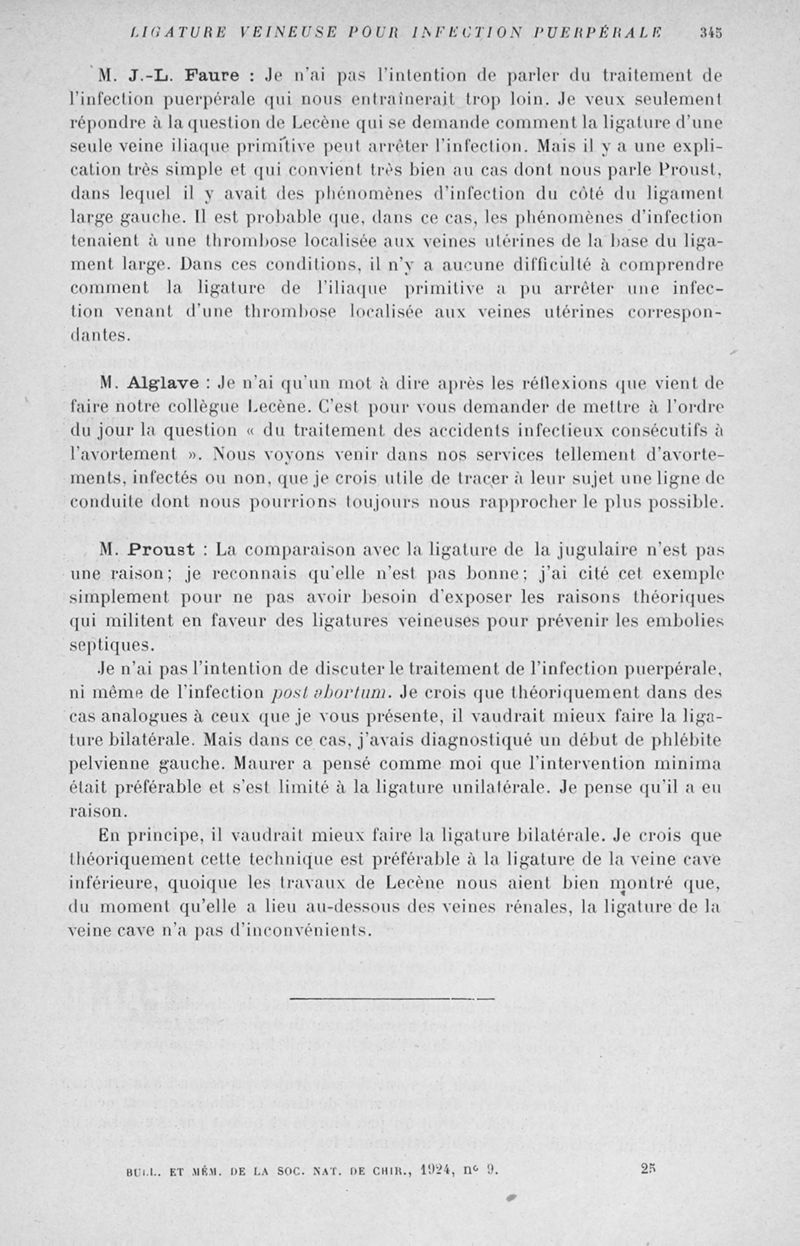 LIGATURE VEINEUSE POUR INFECTION PUERPÉRALE 345

M. J.-L. Faure : Je n'ai pas l'intention de parler du traitement de l'infection puerpérale qui nous entraînerait trop loin. Je veux seulement répondre à la question de Lecène qui se demande comment la ligature d'une seule veine iliaque primitive peut arrêter l'infection. Mais il y a une explication très simple et qui convient très bien au cas dont nous parle Proust, dans lequel il y avait des phénomènes d'infection du côté du ligament large gauche. Il est probable que, dans ce cas, les phénomènes d'infection tenaient à une thrombose localisée aux veines utérines de la base du ligament large. Dans ces conditions, il n'y a aucune difficulté à comprendre comment la ligature de l'iliaque primitive a pu arrêter une infection venant d'une thrombose localisée aux veines utérines correspondantes.

M. Alglave : Je n'ai qu'un mot à dire après les réflexions que vient de faire notre collègue Lecène. C'est pour vous demander de mettre à l'ordre du jour la question « du traitement des accidents infectieux consécutifs à l'avortement ». Nous voyons venir dans nos services tellement d'avortements, infectés ou non, que je crois utile de tracer à leur sujet une ligne de conduite dont nous pourrions toujours nous rapprocher le plus possible.

M. Proust : La comparaison avec la ligature de la jugulaire n'est pas une raison; je reconnais qu'elle n'est pas bonne; j'ai cité cet exemple simplement pour ne pas avoir besoin d'exposer les raisons théoriques qui militent en faveur des ligatures veineuses pour prévenir les embolies septiques.

Je n'ai pas l'intention de discuter le traitement de l'infection puerpérale, ni même de l'infection post abortum. Je crois que théoriquement dans des cas analogues à ceux que je vous présente, il vaudrait mieux faire la ligature bilatérale. Mais dans ce cas, j'avais diagnostiqué un début de phlébite pelvienne gauche. Maurer a pensé comme moi que l'intervention minima était préférable et s'est limité à la ligature unilatérale. Je pense qu'il a eu raison.

En principe, il vaudrait mieux faire la ligature bilatérale. Je crois que théoriquement cette technique est préférable à la ligature de la veine cave inférieure, quoique les travaux de Lecène nous aient bien montré que, du moment qu'elle a lieu au-dessous des veines rénales, la ligature de la veine cave n'a pas d'inconvénients.

BULL. ET MÉM. DE LA SOC. NAT. DE CHIR., 1924, nº 9. 25